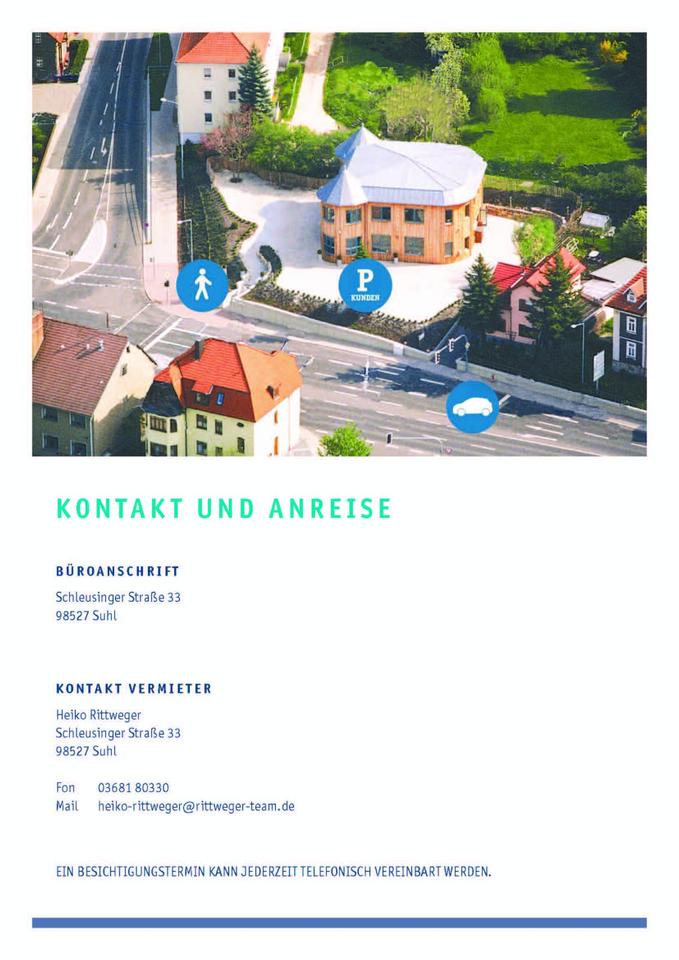 P
KUNDEN

KONTAKT UND ANREISE

BÜROANSCHRIFT

Schleusinger Straße 33
98527 Suhl

KONTAKT VERMIETER

Heiko Rittweger
Schleusinger Straße 33
98527 Suhl

Fon 03681 80330
Mail heiko-rittweger@rittweger-team.de

EIN BESICHTIGUNGSTERMIN KANN JEDERZEIT TELEFONISCH VEREINBART WERDEN.